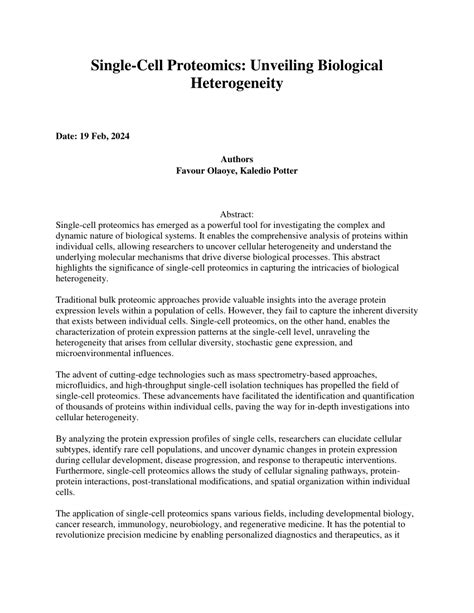 Single-Cell Proteomics: Unveiling Biological Heterogeneity

Date: 19 Feb, 2024

Authors
Favour Olaoye, Kaledio Potter

Abstract:
Single-cell proteomics has emerged as a powerful tool for investigating the complex and dynamic nature of biological systems. It enables the comprehensive analysis of proteins within individual cells, allowing researchers to uncover cellular heterogeneity and understand the underlying molecular mechanisms that drive diverse biological processes. This abstract highlights the significance of single-cell proteomics in capturing the intricacies of biological heterogeneity.

Traditional bulk proteomic approaches provide valuable insights into the average protein expression levels within a population of cells. However, they fail to capture the inherent diversity that exists between individual cells. Single-cell proteomics, on the other hand, enables the characterization of protein expression patterns at the single-cell level, unraveling the heterogeneity that arises from cellular diversity, stochastic gene expression, and microenvironmental influences.

The advent of cutting-edge technologies such as mass spectrometry-based approaches, microfluidics, and high-throughput single-cell isolation techniques has propelled the field of single-cell proteomics. These advancements have facilitated the identification and quantification of thousands of proteins within individual cells, paving the way for in-depth investigations into cellular heterogeneity.

By analyzing the protein expression profiles of single cells, researchers can elucidate cellular subtypes, identify rare cell populations, and uncover dynamic changes in protein expression during cellular development, disease progression, and response to therapeutic interventions. Furthermore, single-cell proteomics allows the study of cellular signaling pathways, protein-protein interactions, post-translational modifications, and spatial organization within individual cells.

The application of single-cell proteomics spans various fields, including developmental biology, cancer research, immunology, neurobiology, and regenerative medicine. It has the potential to revolutionize precision medicine by enabling personalized diagnostics and therapeutics, as it